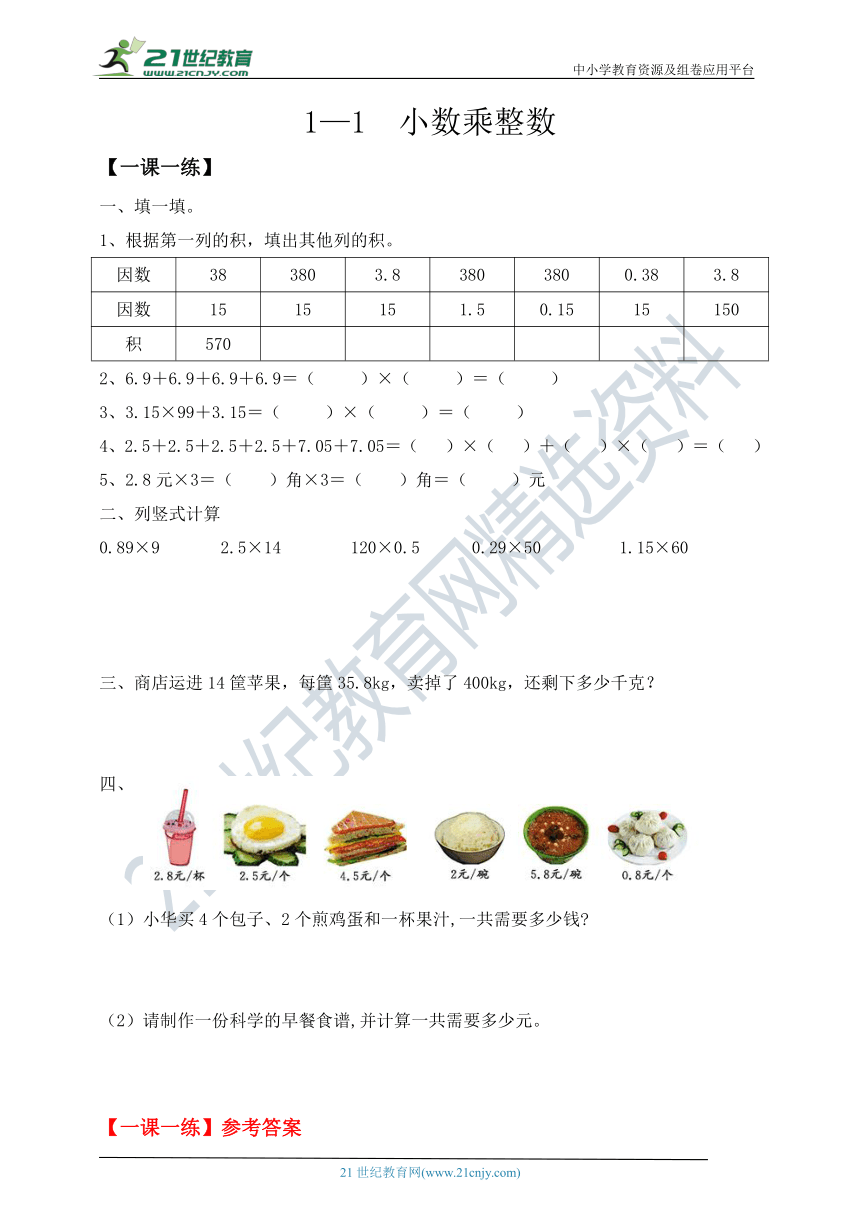 21世纪教育
www.21cnjy.com

中小学教育资源及组卷应用平台

1—1 小数乘整数

【一课一练】

一、填一填。

1、根据第一列的积，填出其他列的积。

| 因数 | 38 | 380 | 3.8 | 380 | 380 | 0.38 | 3.8 |
|---|---|---|---|---|---|---|---|
| 因数 | 15 | 15 | 15 | 1.5 | 0.15 | 15 | 150 |
| 积 | 570 |  |  |  |  |  |  |

2、6.9＋6.9＋6.9＋6.9＝（ ）×（ ）＝（ ）

3、3.15×99＋3.15＝（ ）×（ ）＝（ ）

4、2.5＋2.5＋2.5＋2.5＋7.05＋7.05＝（ ）×（ ）＋（ ）×（ ）＝（ ）

5、2.8元×3＝（ ）角×3＝（ ）角＝（ ）元

二、列竖式计算

0.89×9 2.5×14 120×0.5 0.29×50 1.15×60

三、商店运进14筐苹果，每筐35.8kg，卖掉了400kg，还剩下多少千克？

四、

2.8元/杯 2.5元/个 4.5元/个 2元/碗 5.8元/碗 0.8元/个

（1）小华买4个包子、2个煎鸡蛋和一杯果汁,一共需要多少钱?

（2）请制作一份科学的早餐食谱,并计算一共需要多少元。

【一课一练】参考答案

21世纪教育网(www.21cnjy.com)

21世纪教育网精选资料